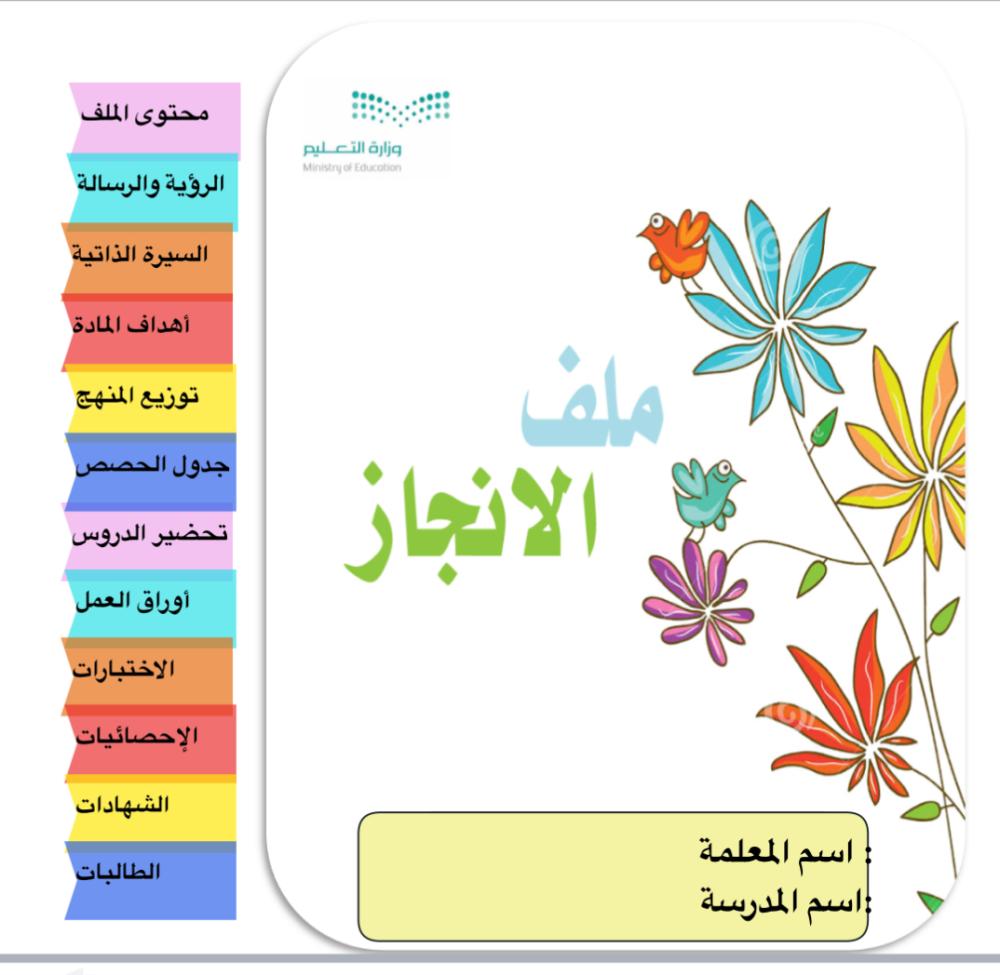 وزارة التعليم
Ministry of Education

ملف
الانجاز

اسم المعلمة :
اسم المدرسة:

محتوى الملف
الرؤية والرسالة
السيرة الذاتية
أهداف المادة
توزيع المنهج
جدول الحصص
تحضير الدروس
أوراق العمل
الاختبارات
الإحصائيات
الشهادات
الطالبات